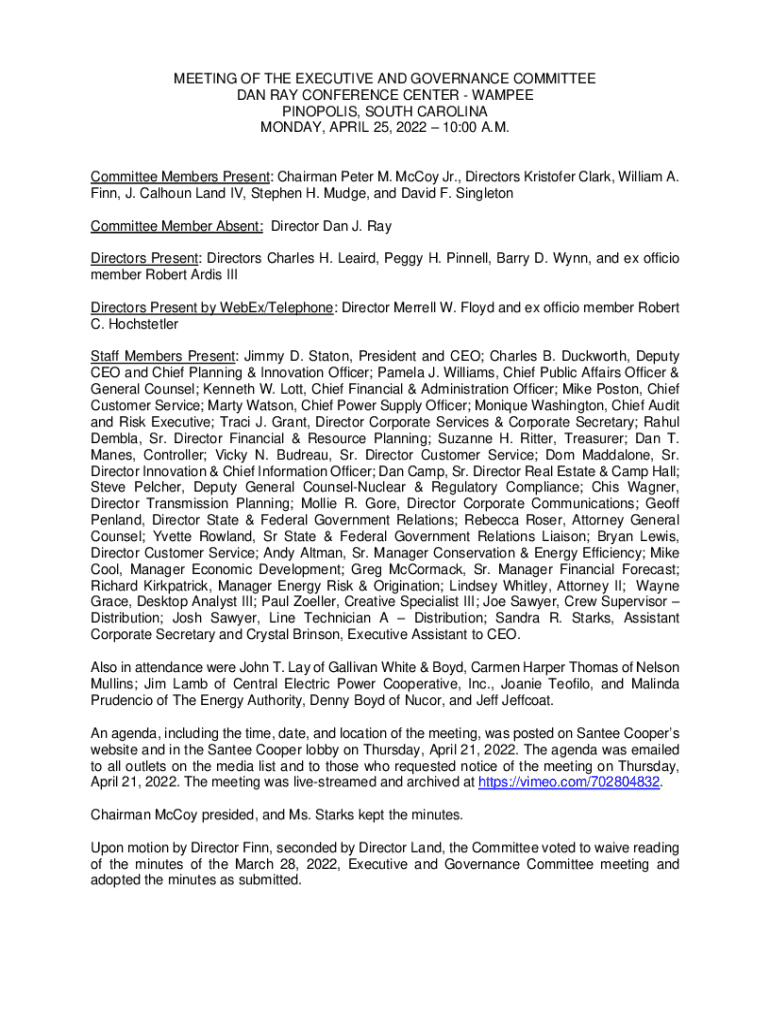 MEETING OF THE EXECUTIVE AND GOVERNANCE COMMITTEE
DAN RAY CONFERENCE CENTER - WAMPEE
PINOPOLIS, SOUTH CAROLINA
MONDAY, APRIL 25, 2022 – 10:00 A.M.

Committee Members Present: Chairman Peter M. McCoy Jr., Directors Kristofer Clark, William A. Finn, J. Calhoun Land IV, Stephen H. Mudge, and David F. Singleton

Committee Member Absent: Director Dan J. Ray

Directors Present: Directors Charles H. Leaird, Peggy H. Pinnell, Barry D. Wynn, and ex officio member Robert Ardis III

Directors Present by WebEx/Telephone: Director Merrell W. Floyd and ex officio member Robert C. Hochstetler

Staff Members Present: Jimmy D. Staton, President and CEO; Charles B. Duckworth, Deputy CEO and Chief Planning & Innovation Officer; Pamela J. Williams, Chief Public Affairs Officer & General Counsel; Kenneth W. Lott, Chief Financial & Administration Officer; Mike Poston, Chief Customer Service; Marty Watson, Chief Power Supply Officer; Monique Washington, Chief Audit and Risk Executive; Traci J. Grant, Director Corporate Services & Corporate Secretary; Rahul Dembla, Sr. Director Financial & Resource Planning; Suzanne H. Ritter, Treasurer; Dan T. Manes, Controller; Vicky N. Budreau, Sr. Director Customer Service; Dom Maddalone, Sr. Director Innovation & Chief Information Officer; Dan Camp, Sr. Director Real Estate & Camp Hall; Steve Pelcher, Deputy General Counsel-Nuclear & Regulatory Compliance; Chis Wagner, Director Transmission Planning; Mollie R. Gore, Director Corporate Communications; Geoff Penland, Director State & Federal Government Relations; Rebecca Roser, Attorney General Counsel; Yvette Rowland, Sr State & Federal Government Relations Liaison; Bryan Lewis, Director Customer Service; Andy Altman, Sr. Manager Conservation & Energy Efficiency; Mike Cool, Manager Economic Development; Greg McCormack, Sr. Manager Financial Forecast; Richard Kirkpatrick, Manager Energy Risk & Origination; Lindsey Whitley, Attorney II; Wayne Grace, Desktop Analyst III; Paul Zoeller, Creative Specialist III; Joe Sawyer, Crew Supervisor – Distribution; Josh Sawyer, Line Technician A – Distribution; Sandra R. Starks, Assistant Corporate Secretary and Crystal Brinson, Executive Assistant to CEO.

Also in attendance were John T. Lay of Gallivan White & Boyd, Carmen Harper Thomas of Nelson Mullins; Jim Lamb of Central Electric Power Cooperative, Inc., Joanie Teofilo, and Malinda Prudencio of The Energy Authority, Denny Boyd of Nucor, and Jeff Jeffcoat.

An agenda, including the time, date, and location of the meeting, was posted on Santee Cooper's website and in the Santee Cooper lobby on Thursday, April 21, 2022. The agenda was emailed to all outlets on the media list and to those who requested notice of the meeting on Thursday, April 21, 2022. The meeting was live-streamed and archived at https://vimeo.com/702804832.

Chairman McCoy presided, and Ms. Starks kept the minutes.

Upon motion by Director Finn, seconded by Director Land, the Committee voted to waive reading of the minutes of the March 28, 2022, Executive and Governance Committee meeting and adopted the minutes as submitted.